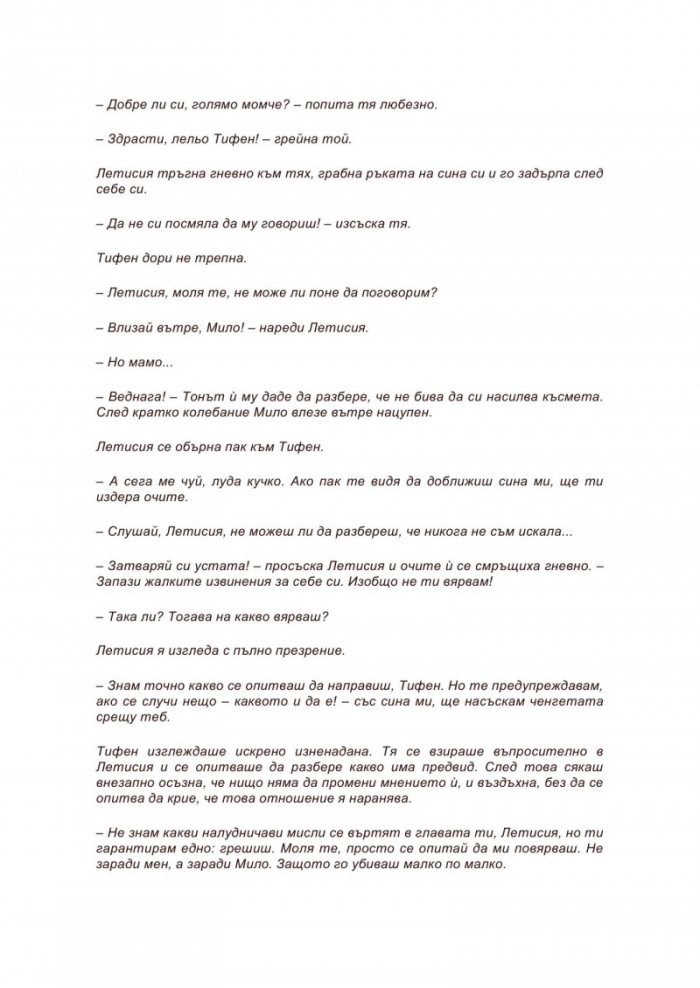 – Добре ли си, голямо момче? – попита тя любезно.

– Здрасти, лельо Тифен! – грейна той.

Летисия тръгна гневно към тях, грабна ръката на сина си и го задърпа след себе си.

– Да не си посмяла да му говориш! – изсъска тя.

Тифен дори не трепна.

– Летисия, моля те, не може ли поне да поговорим?

– Влизай вътре, Мило! – нареди Летисия.

– Но мамо...

– Веднага! – Тонът ѝ му даде да разбере, че не бива да си насилва късмета. След кратко колебание Мило влезе вътре нацупен.

Летисия се обърна пак към Тифен.

– А сега ме чуй, луда кучко. Ако пак те видя да доближиш сина ми, ще ти издера очите.

– Слушай, Летисия, не можеш ли да разбереш, че никога не съм искала...

– Затваряй си устата! – просъска Летисия и очите ѝ се смръщиха гневно. – Запази жалките извинения за себе си. Изобщо не ти вярвам!

– Така ли? Тогава на какво вярваш?

Летисия я изгледа с пълно презрение.

– Знам точно какво се опитваш да направиш, Тифен. Но те предупреждавам, ако се случи нещо – каквото и да е! – със сина ми, ще насъскам ченгетата срещу теб.

Тифен изглеждаше искрено изненадана. Тя се взираше въпросително в Летисия и се опитваше да разбере какво има предвид. След това сякаш внезапно осъзна, че нищо няма да промени мнението ѝ, и въздъхна, без да се опитва да крие, че това отношение я наранява.

– Не знам какви налудничави мисли се въртят в главата ти, Летисия, но ти гарантирам едно: грешиш. Моля те, просто се опитай да ми повярваш. Не заради мен, а заради Мило. Защото го убиваш малко по малко.